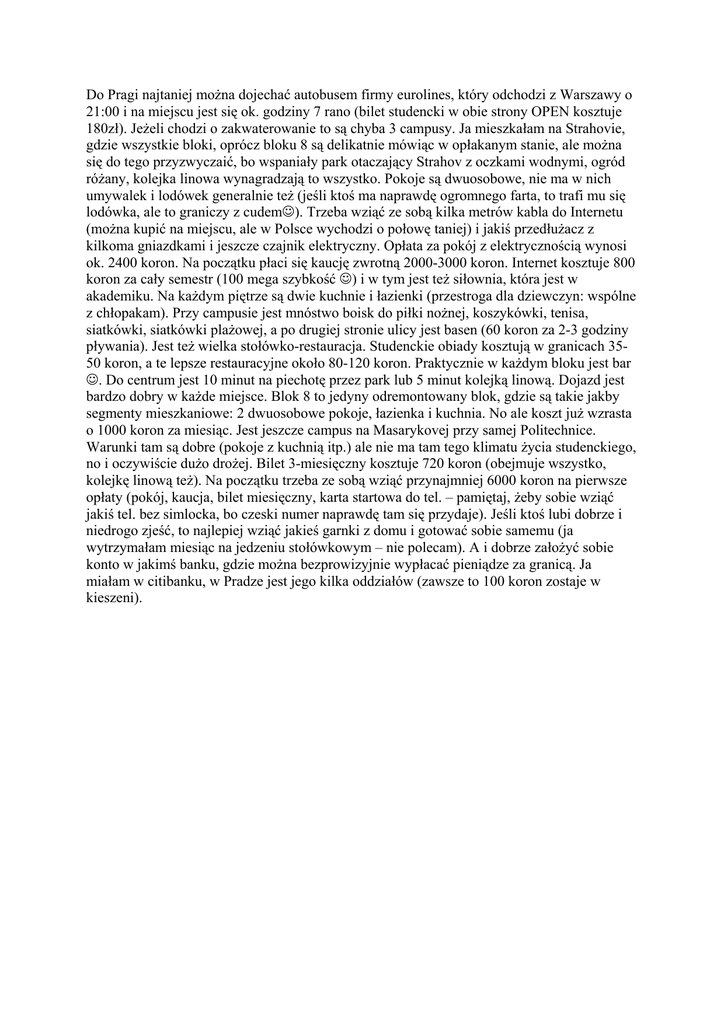 Do Pragi najtaniej można dojechać autobusem firmy eurolines, który odchodzi z Warszawy o 21:00 i na miejscu jest się ok. godziny 7 rano (bilet studencki w obie strony OPEN kosztuje 180zł). Jeżeli chodzi o zakwaterowanie to są chyba 3 campusy. Ja mieszkałam na Strahovie, gdzie wszystkie bloki, oprócz bloku 8 są delikatnie mówiąc w opłakanym stanie, ale można się do tego przyzwyczaić, bo wspaniały park otaczający Strahov z oczkami wodnymi, ogród różany, kolejka linowa wynagradzają to wszystko. Pokoje są dwuosobowe, nie ma w nich umywalek i lodówek generalnie też (jeśli ktoś ma naprawdę ogromnego farta, to trafi mu się lodówka, ale to graniczy z cudem☺). Trzeba wziąć ze sobą kilka metrów kabla do Internetu (można kupić na miejscu, ale w Polsce wychodzi o połowę taniej) i jakiś przedłużacz z kilkoma gniazdkami i jeszcze czajnik elektryczny. Opłata za pokój z elektrycznością wynosi ok. 2400 koron. Na początku płaci się kaucję zwrotną 2000-3000 koron. Internet kosztuje 800 koron za cały semestr (100 mega szybkość ☺) i w tym jest też siłownia, która jest w akademiku. Na każdym piętrze są dwie kuchnie i łazienki (przestroga dla dziewczyn: wspólne z chłopakam). Przy campusie jest mnóstwo boisk do piłki nożnej, koszykówki, tenisa, siatkówki, siatkówki plażowej, a po drugiej stronie ulicy jest basen (60 koron za 2-3 godziny pływania). Jest też wielka stołówko-restauracja. Studenckie obiady kosztują w granicach 35-50 koron, a te lepsze restauracyjne około 80-120 koron. Praktycznie w każdym bloku jest bar ☺. Do centrum jest 10 minut na piechotę przez park lub 5 minut kolejką linową. Dojazd jest bardzo dobry w każde miejsce. Blok 8 to jedyny odremontowany blok, gdzie są takie jakby segmenty mieszkaniowe: 2 dwuosobowe pokoje, łazienka i kuchnia. No ale koszt już wzrasta o 1000 koron za miesiąc. Jest jeszcze campus na Masarykovej przy samej Politechnice. Warunki tam są dobre (pokoje z kuchnią itp.) ale nie ma tam tego klimatu życia studenckiego, no i oczywiście dużo drożej. Bilet 3-miesięczny kosztuje 720 koron (obejmuje wszystko, kolejkę linową też). Na początku trzeba ze sobą wziąć przynajmniej 6000 koron na pierwsze opłaty (pokój, kaucja, bilet miesięczny, karta startowa do tel. – pamiętaj, żeby sobie wziąć jakiś tel. bez simlocka, bo czeski numer naprawdę tam się przydaje). Jeśli ktoś lubi dobrze i niedrogo zjeść, to najlepiej wziąć jakieś garnki z domu i gotować sobie samemu (ja wytrzymałam miesiąc na jedzeniu stołówkowym – nie polecam). A i dobrze założyć sobie konto w jakimś banku, gdzie można bezprowizyjnie wypłacać pieniądze za granicą. Ja miałam w citibanku, w Pradze jest jego kilka oddziałów (zawsze to 100 koron zostaje w kieszeni).